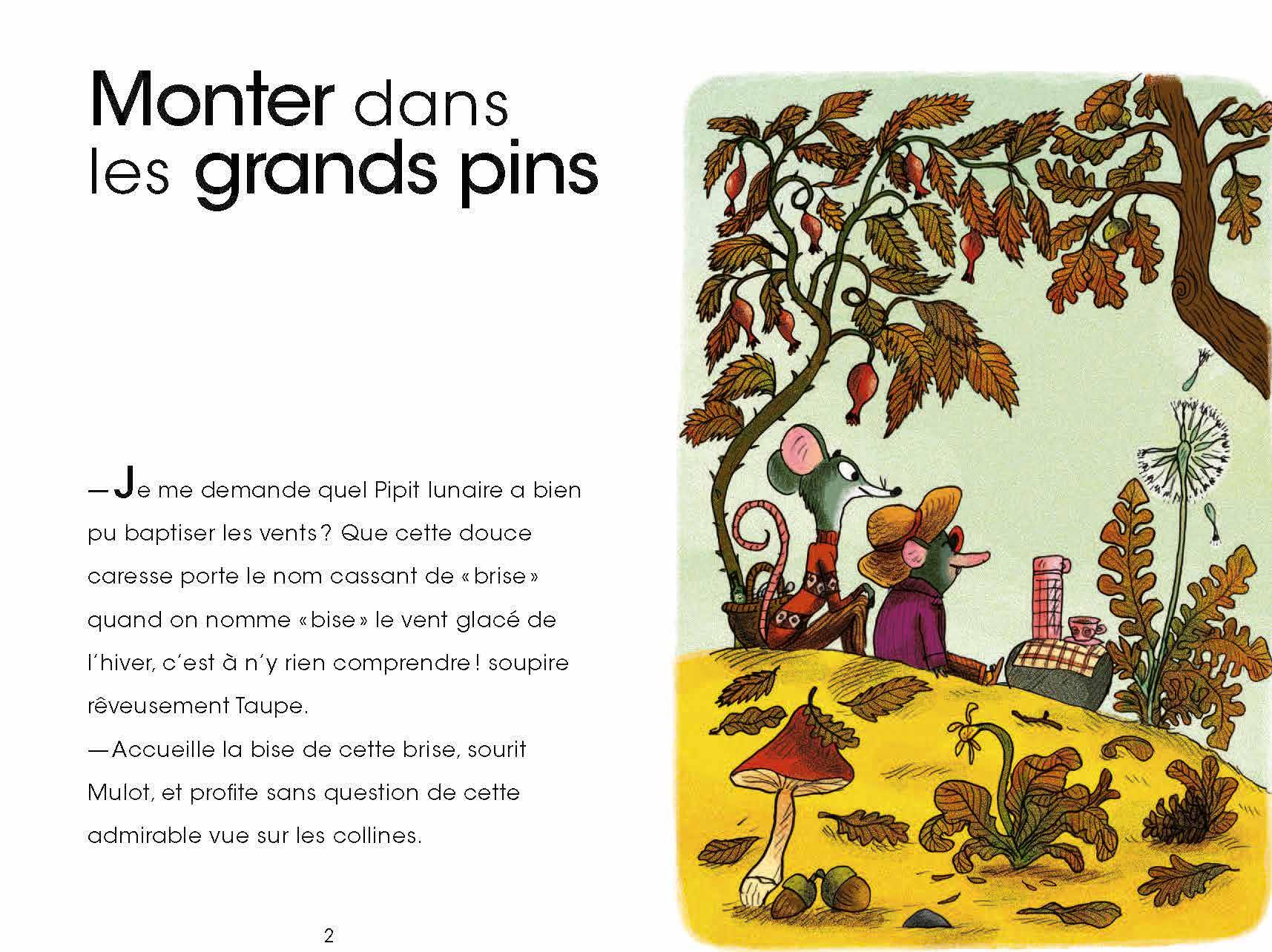 Monter dans les grands pins

— Je me demande quel Pipit lunaire a bien pu baptiser les vents ? Que cette douce caresse porte le nom cassant de « brise » quand on nomme « bise » le vent glacé de l'hiver, c'est à n'y rien comprendre ! soupire rêveusement Taupe.
— Accueille la bise de cette brise, sourit Mulot, et profite sans question de cette admirable vue sur les collines.

2